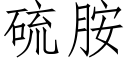 硫胺